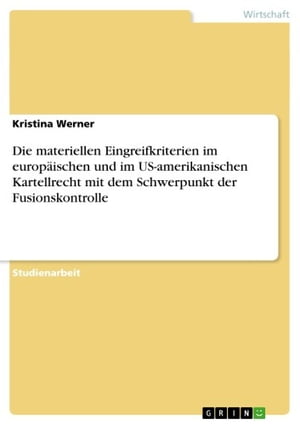 Wirtschaft

Kristina Werner

Die materiellen Eingreifkriterien im europäischen und im US-amerikanischen Kartellrecht mit dem Schwerpunkt der Fusionskontrolle

Studienarbeit

GRIN